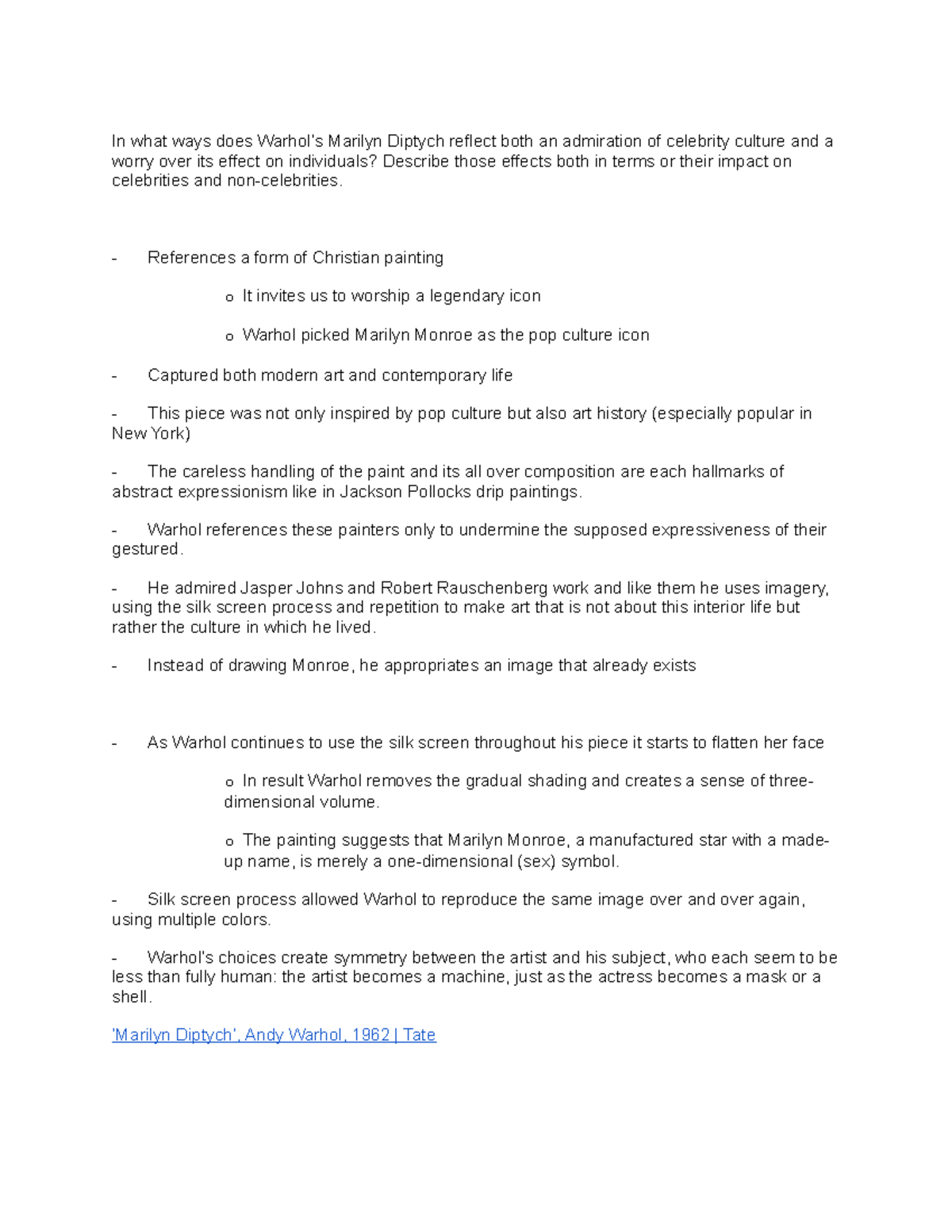 In what ways does Warhol's Marilyn Diptych reflect both an admiration of celebrity culture and a worry over its effect on individuals? Describe those effects both in terms or their impact on celebrities and non-celebrities.

- References a form of Christian painting

o It invites us to worship a legendary icon

o Warhol picked Marilyn Monroe as the pop culture icon

- Captured both modern art and contemporary life

- This piece was not only inspired by pop culture but also art history (especially popular in New York)

- The careless handling of the paint and its all over composition are each hallmarks of abstract expressionism like in Jackson Pollocks drip paintings.

- Warhol references these painters only to undermine the supposed expressiveness of their gestured.

- He admired Jasper Johns and Robert Rauschenberg work and like them he uses imagery, using the silk screen process and repetition to make art that is not about this interior life but rather the culture in which he lived.

- Instead of drawing Monroe, he appropriates an image that already exists

- As Warhol continues to use the silk screen throughout his piece it starts to flatten her face

o In result Warhol removes the gradual shading and creates a sense of three-dimensional volume.

o The painting suggests that Marilyn Monroe, a manufactured star with a made-up name, is merely a one-dimensional (sex) symbol.

- Silk screen process allowed Warhol to reproduce the same image over and over again, using multiple colors.

- Warhol's choices create symmetry between the artist and his subject, who each seem to be less than fully human: the artist becomes a machine, just as the actress becomes a mask or a shell.

'Marilyn Diptych', Andy Warhol, 1962 | Tate